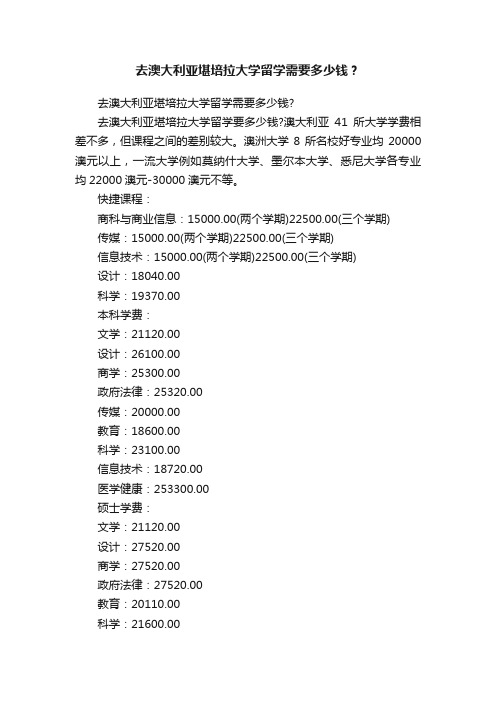 去澳大利亚堪培拉大学留学需要多少钱？

去澳大利亚堪培拉大学留学需要多少钱?

去澳大利亚堪培拉大学留学要多少钱?澳大利亚 41 所大学学费相差不多，但课程之间的差别较大。澳洲大学 8 所名校好专业均 20000 澳元以上，一流大学例如莫纳什大学、墨尔本大学、悉尼大学各专业均 22000 澳元-30000 澳元不等。

快捷课程：

商科与商业信息：15000.00(两个学期)22500.00(三个学期)

传媒：15000.00(两个学期)22500.00(三个学期)

信息技术：15000.00(两个学期)22500.00(三个学期)

设计：18040.00

科学：19370.00

本科学费：

文学：21120.00

设计：26100.00

商学：25300.00

政府法律：25320.00

传媒：20000.00

教育：18600.00

科学：23100.00

信息技术：18720.00

医学健康：253300.00

硕士学费：

文学：21120.00

设计：27520.00

商学：27520.00

政府法律：27520.00

教育：20110.00

科学：21600.00